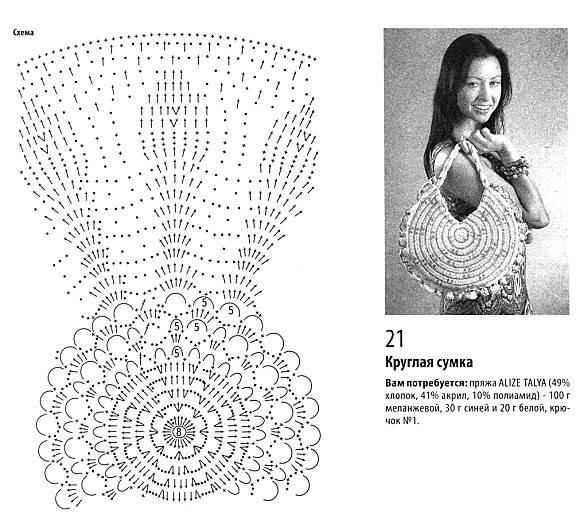 Схема

5
5
5
5
5
8

21

Круглая сумка

Вам потребуется: пряжа ALIZE TALYA (49% хлопок, 41% акрил, 10% полиамид) - 100 г меланжевой, 30 г синей и 20 г белой, крючок №1.